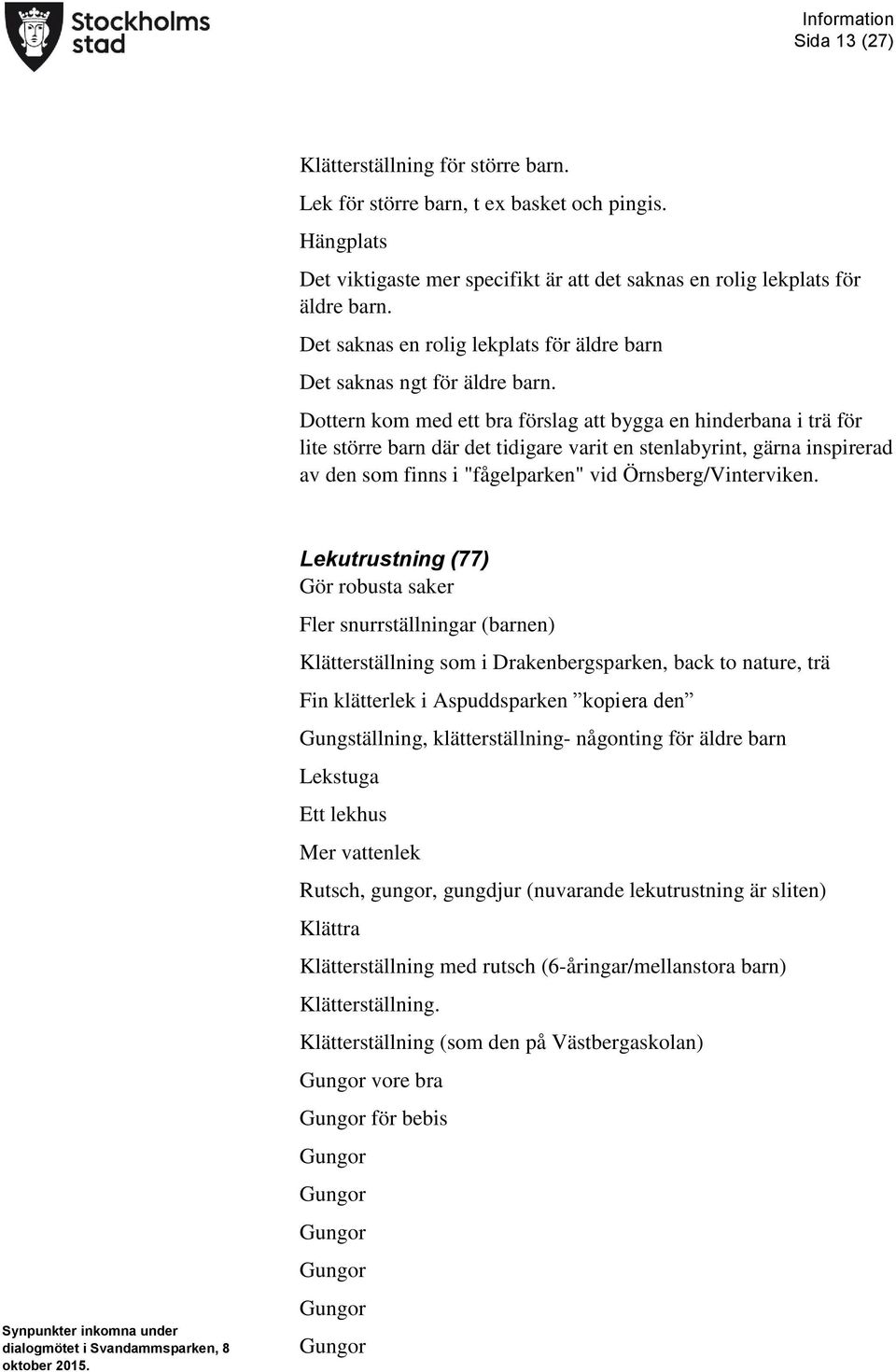 Stockholms stad

Information
Sida 13 (27)

Klätterställning för större barn.

Lek för större barn, t ex basket och pingis.

Hängplats

Det viktigaste mer specifikt är att det saknas en rolig lekplats för äldre barn.

Det saknas en rolig lekplats för äldre barn

Det saknas ngt för äldre barn.

Dottern kom med ett bra förslag att bygga en hinderbana i trä för lite större barn där det tidigare varit en stenlabyrint, gärna inspirerad av den som finns i "fågelparken" vid Örnsberg/Vinterviken.

Lekutrustning (77)
Gör robusta saker

Fler snurrställningar (barnen)

Klätterställning som i Drakenbergsparken, back to nature, trä

Fin klätterlek i Aspuddsparken ”kopiera den”

Gungställning, klätterställning- någonting för äldre barn

Lekstuga

Ett lekhus

Mer vattenlek

Rutsch, gungor, gungdjur (nuvarande lekutrustning är sliten)

Klättra

Klätterställning med rutsch (6-åringar/mellanstora barn)

Klätterställning.

Klätterställning (som den på Västbergaskolan)

Gungor vore bra

Gungor för bebis

Gungor

Gungor

Gungor

Gungor

Gungor

Gungor

Synpunkter inkomna under dialogmötet i Svandammsparken, 8 oktober 2015.